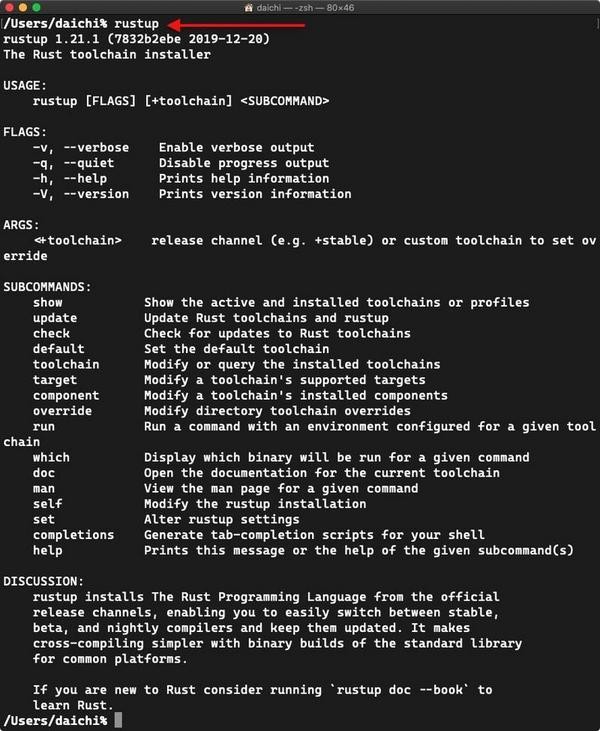 daichi — -zsh — 80×46

/Users/daichi% rustup
rustup 1.21.1 (7832b2ebe 2019-12-20)
The Rust toolchain installer

USAGE:
rustup [FLAGS] [+toolchain] <SUBCOMMAND>

FLAGS:
-v, --verbose    Enable verbose output
-q, --quiet    Disable progress output
-h, --help    Prints help information
-V, --version    Prints version information

ARGS:
<+toolchain>    release channel (e.g. +stable) or custom toolchain to set override

SUBCOMMANDS:
show    Show the active and installed toolchains or profiles
update    Update Rust toolchains and rustup
check    Check for updates to Rust toolchains
default    Set the default toolchain
toolchain    Modify or query the installed toolchains
target    Modify a toolchain's supported targets
component    Modify a toolchain's installed components
override    Modify directory toolchain overrides
run    Run a command with an environment configured for a given toolchain
which    Display which binary will be run for a given command
doc    Open the documentation for the current toolchain
man    View the man page for a given command
self    Modify the rustup installation
set    Alter rustup settings
completions    Generate tab-completion scripts for your shell
help    Prints this message or the help of the given subcommand(s)

DISCUSSION:
rustup installs The Rust Programming Language from the official release channels, enabling you to easily switch between stable, beta, and nightly compilers and keep them updated. It makes cross-compiling simpler with binary builds of the standard library for common platforms.

If you are new to Rust consider running `rustup doc --book` to learn Rust.
/Users/daichi%